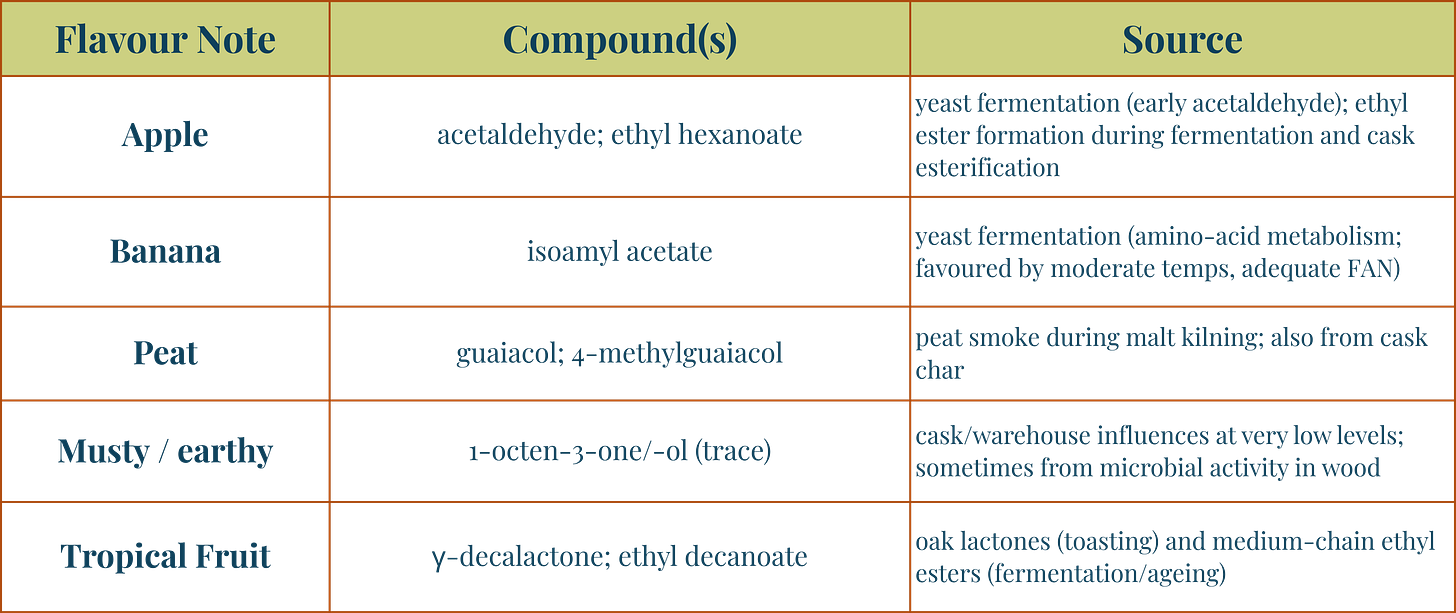 | Flavour Note | Compound(s) | Source |
|---|---|---|
| Apple | acetaldehyde; ethyl hexanoate | yeast fermentation (early acetaldehyde); ethyl ester formation during fermentation and cask esterification |
| Banana | isoamyl acetate | yeast fermentation (amino-acid metabolism; favoured by moderate temps, adequate FAN) |
| Peat | guaiacol; 4-methylguaiacol | peat smoke during malt kilning; also from cask char |
| Musty / earthy | 1-octen-3-one/-ol (trace) | cask/warehouse influences at very low levels; sometimes from microbial activity in wood |
| Tropical Fruit | γ-decalactone; ethyl decanoate | oak lactones (toasting) and medium-chain ethyl esters (fermentation/ageing) |